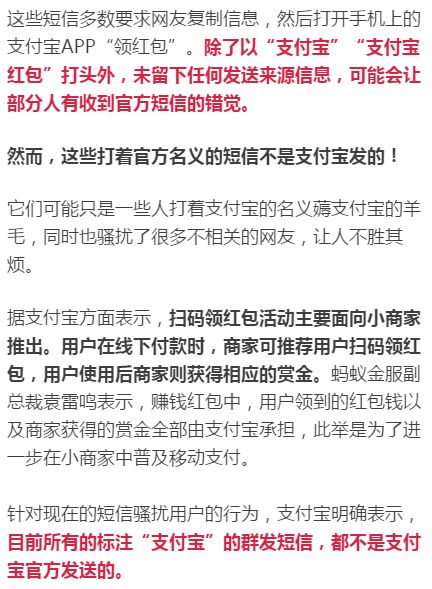 这些短信多数要求网友复制信息，然后打开手机上的支付宝APP“领红包”。除了以“支付宝”“支付宝红包”打头外，未留下任何发送来源信息，可能会让部分人有收到官方短信的错觉。

然而，这些打着官方名义的短信不是支付宝发的！

它们可能只是一些人打着支付宝的名义薅支付宝的羊毛，同时也骚扰了很多不相关的网友，让人不胜其烦。

据支付宝方面表示，扫码领红包活动主要面向小商家推出。用户在线下付款时，商家可推荐用户扫码领红包，用户使用后商家则获得相应的赏金。蚂蚁金服副总裁袁雷鸣表示，赚钱红包中，用户领到的红包钱以及商家获得的赏金全部由支付宝承担，此举是为了进一步在小商家中普及移动支付。

针对现在的短信骚扰用户的行为，支付宝明确表示，目前所有的标注“支付宝”的群发短信，都不是支付宝官方发送的。